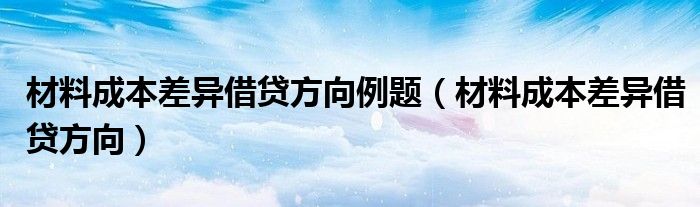 材料成本差异借贷方向例题（材料成本差异借贷方向）